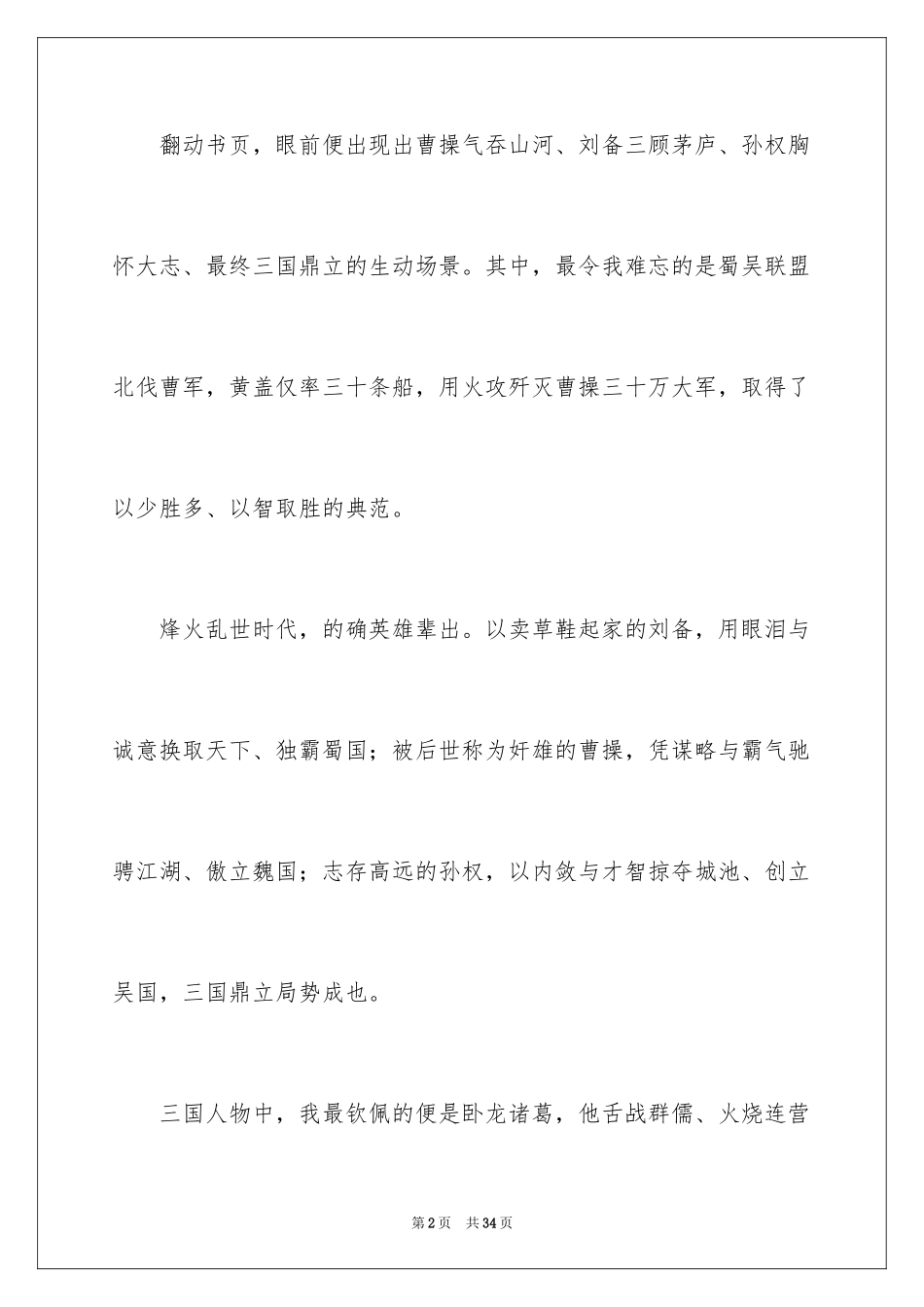 翻动书页，眼前便出现出曹操气吞山河、刘备三顾茅庐、孙权胸怀大志、最终三国鼎立的生动场景。其中，最令我难忘的是蜀吴联盟北伐曹军，黄盖仅率三十条船，用火攻歼灭曹操三十万大军，取得了以少胜多、以智取胜的典范。

烽火乱世时代，的确英雄辈出。以卖草鞋起家的刘备，用眼泪与诚意换取天下、独霸蜀国；被后世称为奸雄的曹操，凭谋略与霸气驰骋江湖、傲立魏国；志存高远的孙权，以内敛与才智掠夺城池、创立吴国，三国鼎立局势成也。

三国人物中，我最钦佩的便是卧龙诸葛，他舌战群儒、火烧连营

第2页　共34页